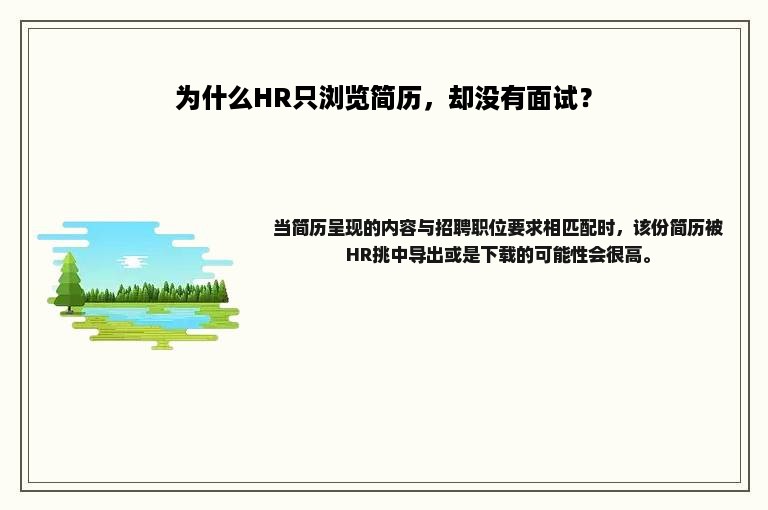 为什么HR只浏览简历，却没有面试？

当简历呈现的内容与招聘职位要求相匹配时，该份简历被HR挑中导出或是下载的可能性会很高。